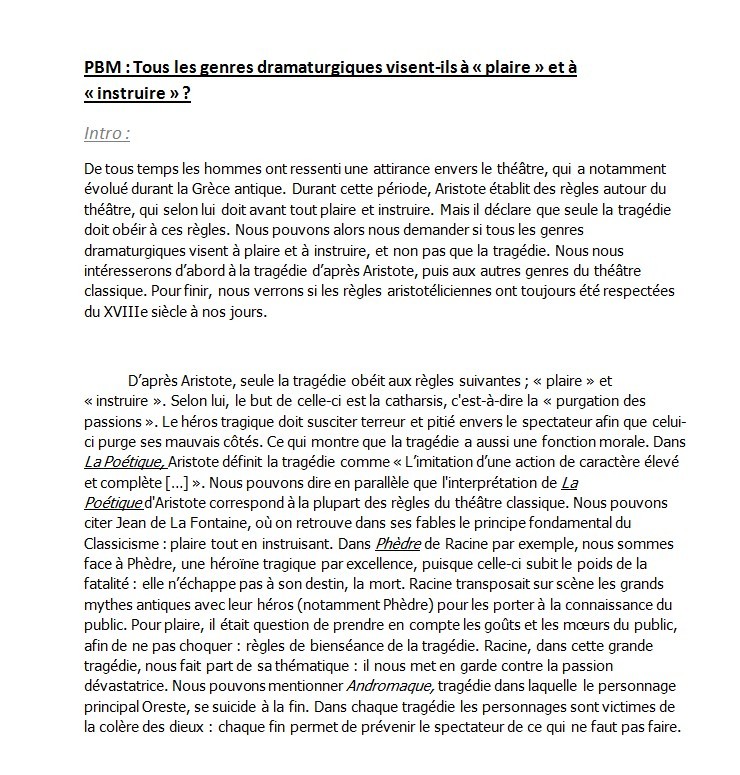 PBM : Tous les genres dramaturgiques visent-ils à « plaire » et à « instruire » ?

Intro :

De tous temps les hommes ont ressenti une attirance envers le théâtre, qui a notamment évolué durant la Grèce antique. Durant cette période, Aristote établit des règles autour du théâtre, qui selon lui doit avant tout plaire et instruire. Mais il déclare que seule la tragédie doit obéir à ces règles. Nous pouvons alors nous demander si tous les genres dramaturgiques visent à plaire et à instruire, et non pas que la tragédie. Nous nous intéresserons d'abord à la tragédie d'après Aristote, puis aux autres genres du théâtre classique. Pour finir, nous verrons si les règles aristotéliciennes ont toujours été respectées du XVIIIe siècle à nos jours.

D'après Aristote, seule la tragédie obéit aux règles suivantes ; « plaire » et « instruire ». Selon lui, le but de celle-ci est la catharsis, c'est-à-dire la « purgation des passions ». Le héros tragique doit susciter terreur et pitié envers le spectateur afin que celui-ci purge ses mauvais côtés. Ce qui montre que la tragédie a aussi une fonction morale. Dans La Poétique, Aristote définit la tragédie comme « L'imitation d'une action de caractère élevé et complète [...] ». Nous pouvons dire en parallèle que l'interprétation de La Poétique d'Aristote correspond à la plupart des règles du théâtre classique. Nous pouvons citer Jean de La Fontaine, où on retrouve dans ses fables le principe fondamental du Classicisme : plaire tout en instruisant. Dans Phèdre de Racine par exemple, nous sommes face à Phèdre, une héroïne tragique par excellence, puisque celle-ci subit le poids de la fatalité : elle n'échappe pas à son destin, la mort. Racine transposait sur scène les grands mythes antiques avec leur héros (notamment Phèdre) pour les porter à la connaissance du public. Pour plaire, il était question de prendre en compte les goûts et les mœurs du public, afin de ne pas choquer : règles de bienséance de la tragédie. Racine, dans cette grande tragédie, nous fait part de sa thématique : il nous met en garde contre la passion dévastatrice. Nous pouvons mentionner Andromaque, tragédie dans laquelle le personnage principal Oreste, se suicide à la fin. Dans chaque tragédie les personnages sont victimes de la colère des dieux : chaque fin permet de prévenir le spectateur de ce qui ne faut pas faire.